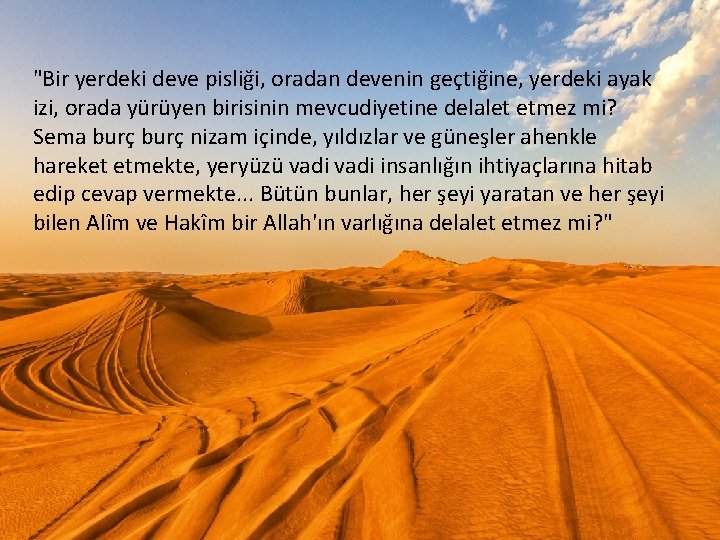 "Bir yerdeki deve pisliği, oradan devenin geçtiğine, yerdeki ayak izi, orada yürüyen birisinin mevcudiyetine delalet etmez mi? Sema burç burç nizam içinde, yıldızlar ve güneşler ahenkle hareket etmekte, yeryüzü vadi vadi insanlığın ihtiyaçlarına hitab edip cevap vermekte... Bütün bunlar, her şeyi yaratan ve her şeyi bilen Alîm ve Hakîm bir Allah'ın varlığına delalet etmez mi?"